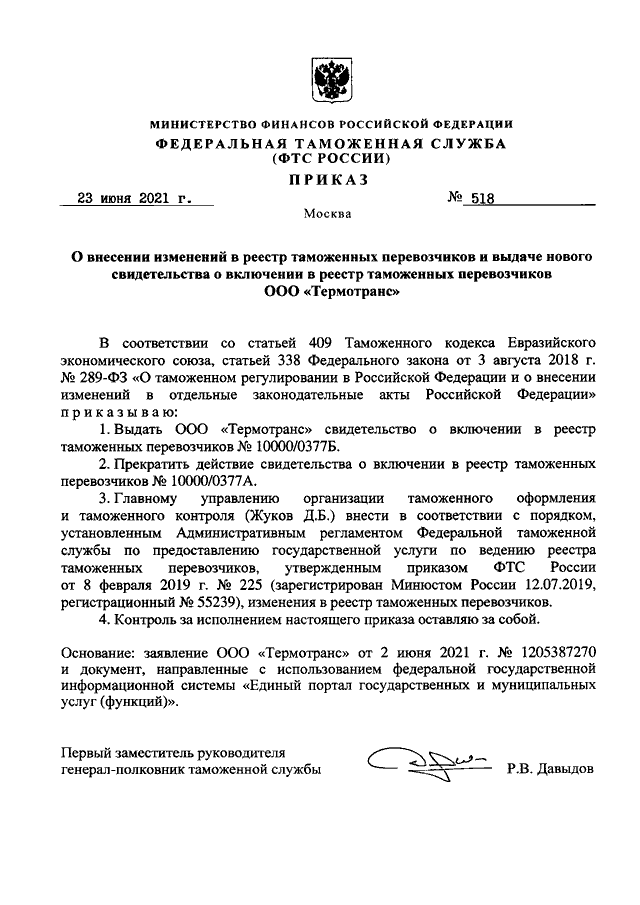 МИНИСТЕРСТВО ФИНАНСОВ РОССИЙСКОЙ ФЕДЕРАЦИИ
ФЕДЕРАЛЬНАЯ ТАМОЖЕННАЯ СЛУЖБА
(ФТС РОССИИ)

ПРИКАЗ

23 июня 2021 г. № 518

Москва

О внесении изменений в реестр таможенных перевозчиков и выдаче нового свидетельства о включении в реестр таможенных перевозчиков ООО «Термотранс»

В соответствии со статьей 409 Таможенного кодекса Евразийского экономического союза, статьей 338 Федерального закона от 3 августа 2018 г. № 289-ФЗ «О таможенном регулировании в Российской Федерации и о внесении изменений в отдельные законодательные акты Российской Федерации» приказываю:

1. Выдать ООО «Термотранс» свидетельство о включении в реестр таможенных перевозчиков № 10000/0377Б.

2. Прекратить действие свидетельства о включении в реестр таможенных перевозчиков № 10000/0377А.

3. Главному управлению организации таможенного оформления и таможенного контроля (Жуков Д.Б.) внести в соответствии с порядком, установленным Административным регламентом Федеральной таможенной службы по предоставлению государственной услуги по ведению реестра таможенных перевозчиков, утвержденным приказом ФТС России от 8 февраля 2019 г. № 225 (зарегистрирован Минюстом России 12.07.2019, регистрационный № 55239), изменения в реестр таможенных перевозчиков.

4. Контроль за исполнением настоящего приказа оставляю за собой.

Основание: заявление ООО «Термотранс» от 2 июня 2021 г. № 1205387270 и документ, направленные с использованием федеральной государственной информационной системы «Единый портал государственных и муниципальных услуг (функций)».

Первый заместитель руководителя
генерал-полковник таможенной службы Р.В. Давыдов